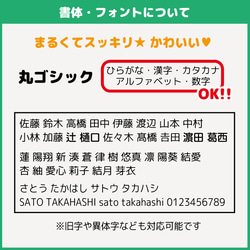 書体・フォントについて

まるくてスッキリ★ かわいい♥

丸ゴシック

ひらがな・漢字・カタカナ
アルファベット・数字

OK!!

佐藤 鈴木 高橋 田中 伊藤 渡辺 山本 中村
小林 加藤 辻 樋口 佐々木 髙橋 吉田 濵田 葛西

蓮 陽翔 新 湊 蒼 律 樹 悠真 凛 陽葵 結愛
杏 紬 愛心 莉子 結月 芽衣

さとう たかはし サトウ タカハシ
SATO TAKAHASHI sato takahashi 0123456789

※旧字や異体字なども対応可能です